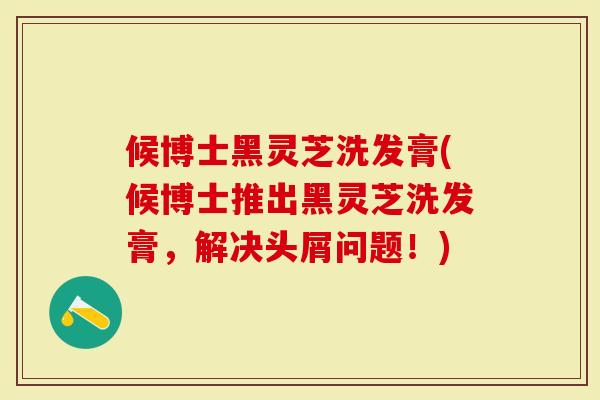 候博士黑灵芝洗发膏(候博士推出黑灵芝洗发膏，解决头屑问题！)